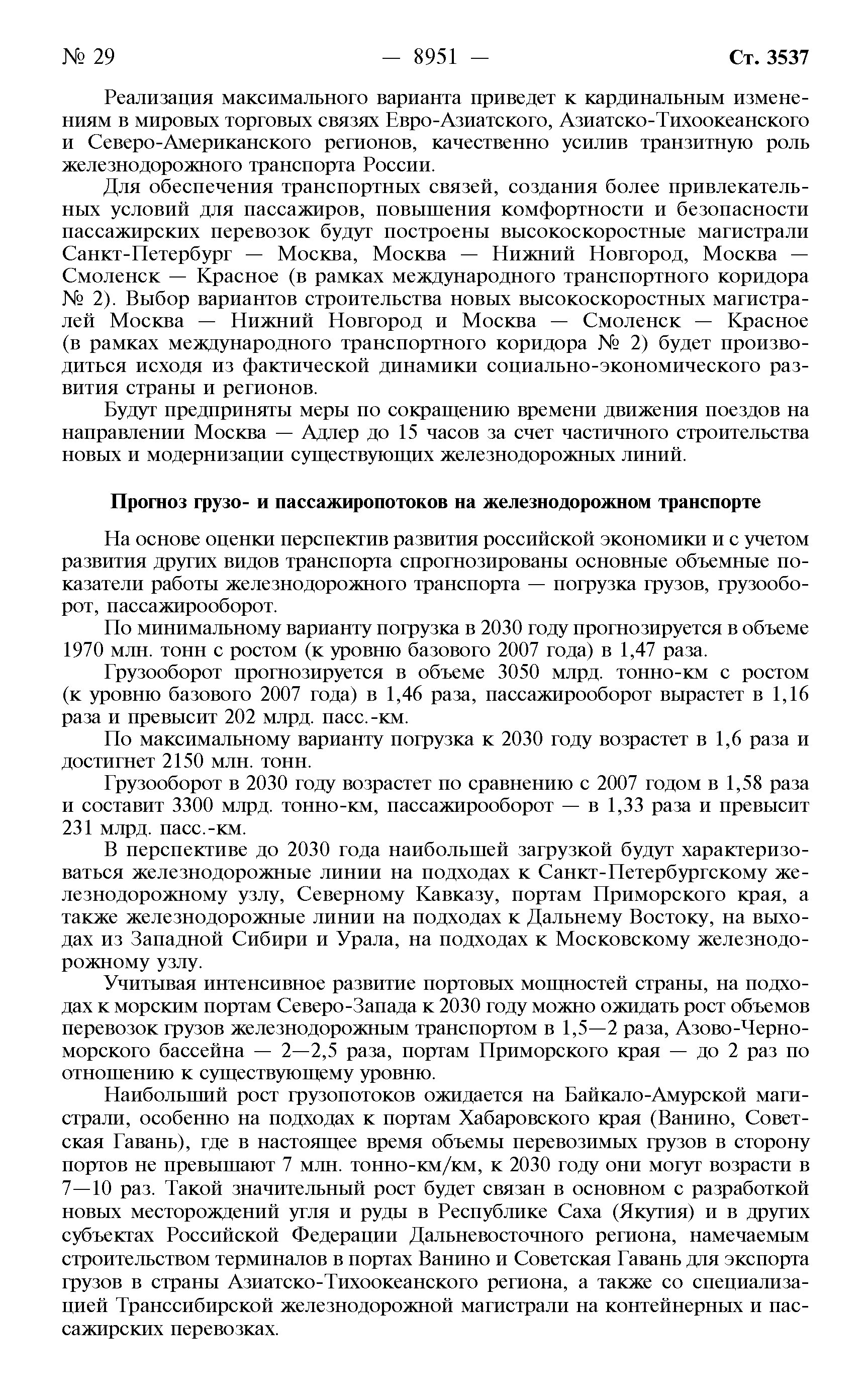 № 29 — 8951 — Ст. 3537

Реализация максимального варианта приведет к кардинальным изменениям в мировых торговых связях Евро-Азиатского, Азиатско-Тихоокеанского и Северо-Американского регионов, качественно усилив транзитную роль железнодорожного транспорта России.

Для обеспечения транспортных связей, создания более привлекательных условий для пассажиров, повышения комфортности и безопасности пассажирских перевозок будут построены высокоскоростные магистрали Санкт-Петербург — Москва, Москва — Нижний Новгород, Москва — Смоленск — Красное (в рамках международного транспортного коридора № 2). Выбор вариантов строительства новых высокоскоростных магистралей Москва — Нижний Новгород и Москва — Смоленск — Красное (в рамках международного транспортного коридора № 2) будет производиться исходя из фактической динамики социально-экономического развития страны и регионов.

Будут предприняты меры по сокращению времени движения поездов на направлении Москва — Адлер до 15 часов за счет частичного строительства новых и модернизации существующих железнодорожных линий.

Прогноз грузо- и пассажиропотоков на железнодорожном транспорте

На основе оценки перспектив развития российской экономики и с учетом развития других видов транспорта спрогнозированы основные объемные показатели работы железнодорожного транспорта — погрузка грузов, грузооборот, пассажирооборот.

По минимальному варианту погрузка в 2030 году прогнозируется в объеме 1970 млн. тонн с ростом (к уровню базового 2007 года) в 1,47 раза.

Грузооборот прогнозируется в объеме 3050 млрд. тонно-км с ростом (к уровню базового 2007 года) в 1,46 раза, пассажирооборот вырастет в 1,16 раза и превысит 202 млрд. пасс.-км.

По максимальному варианту погрузка к 2030 году возрастет в 1,6 раза и достигнет 2150 млн. тонн.

Грузооборот в 2030 году возрастет по сравнению с 2007 годом в 1,58 раза и составит 3300 млрд. тонно-км, пассажирооборот — в 1,33 раза и превысит 231 млрд. пасс.-км.

В перспективе до 2030 года наибольшей загрузкой будут характеризоваться железнодорожные линии на подходах к Санкт-Петербургскому железнодорожному узлу, Северному Кавказу, портам Приморского края, а также железнодорожные линии на подходах к Дальнему Востоку, на выходах из Западной Сибири и Урала, на подходах к Московскому железнодорожному узлу.

Учитывая интенсивное развитие портовых мощностей страны, на подходах к морским портам Северо-Запада к 2030 году можно ожидать рост объемов перевозок грузов железнодорожным транспортом в 1,5—2 раза, Азово-Черноморского бассейна — 2—2,5 раза, портам Приморского края — до 2 раз по отношению к существующему уровню.

Наибольший рост грузопотоков ожидается на Байкало-Амурской магистрали, особенно на подходах к портам Хабаровского края (Ванино, Советская Гавань), где в настоящее время объемы перевозимых грузов в сторону портов не превышают 7 млн. тонно-км/км, к 2030 году они могут возрасти в 7—10 раз. Такой значительный рост будет связан в основном с разработкой новых месторождений угля и руды в Республике Саха (Якутия) и в других субъектах Российской Федерации Дальневосточного региона, намечаемым строительством терминалов в портах Ванино и Советская Гавань для экспорта грузов в страны Азиатско-Тихоокеанского региона, а также со специализацией Транссибирской железнодорожной магистрали на контейнерных и пассажирских перевозках.